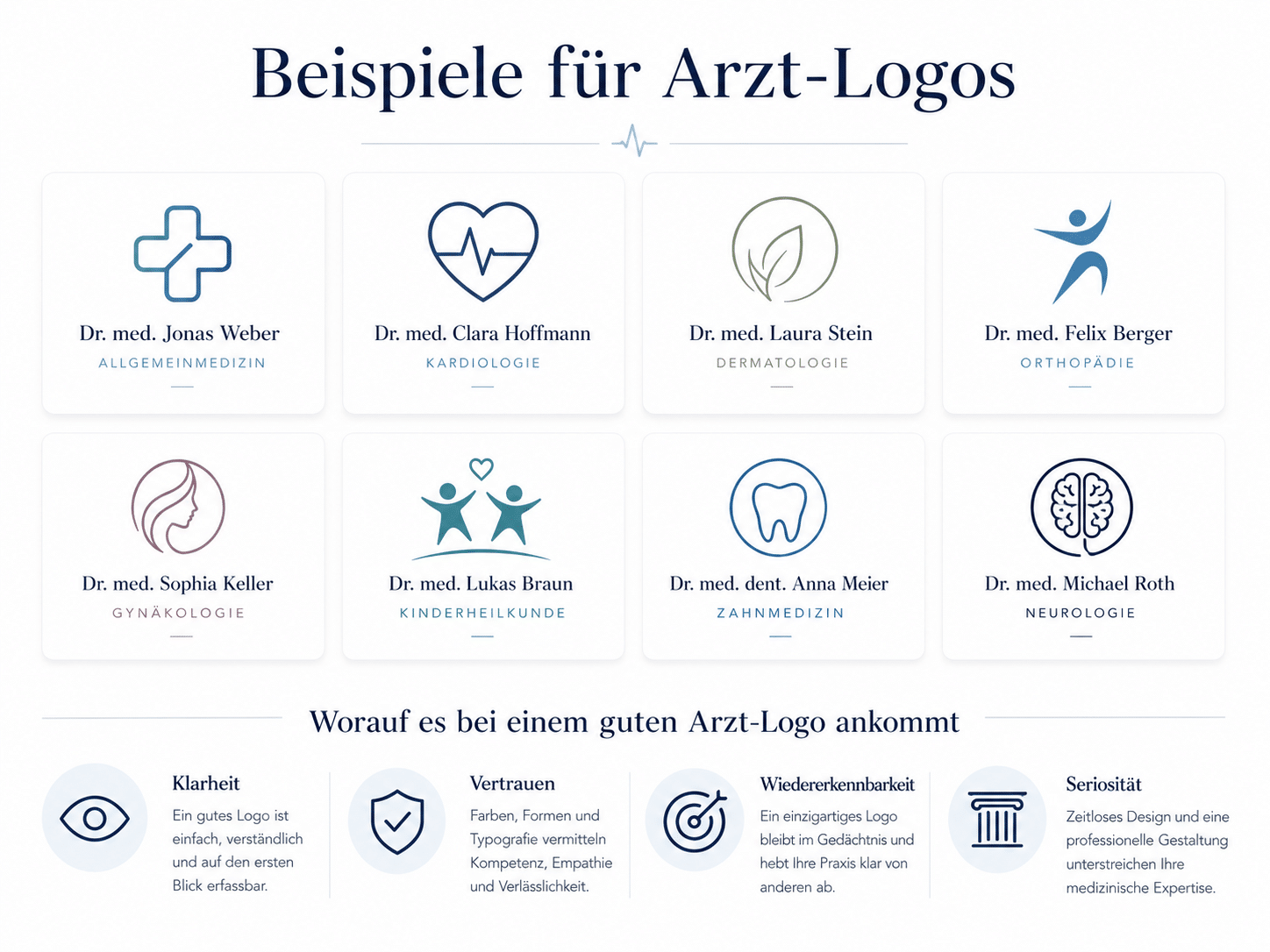 Beispiele für Arzt-Logos

Dr. med. Jonas Weber
ALLGEMEINMEDIZIN

Dr. med. Clara Hoffmann
KARDIOLOGIE

Dr. med. Laura Stein
DERMATOLOGIE

Dr. med. Felix Berger
ORTHOPÄDIE

Dr. med. Sophia Keller
GYNÄKOLOGIE

Dr. med. Lukas Braun
KINDERHEILKUNDE

Dr. med. dent. Anna Meier
ZAHNMEDIZIN

Dr. med. Michael Roth
NEUROLOGIE

Worauf es bei einem guten Arzt-Logo ankommt

Klarheit
Ein gutes Logo ist einfach, verständlich und auf den ersten Blick erfassbar.

Vertrauen
Farben, Formen und Typografie vermitteln Kompetenz, Empathie und Verlässlichkeit.

Wiedererkennbarkeit
Ein einzigartiges Logo bleibt im Gedächtnis und hebt Ihre Praxis klar von anderen ab.

Seriosität
Zeitloses Design und eine professionelle Gestaltung unterstreichen Ihre medizinische Expertise.